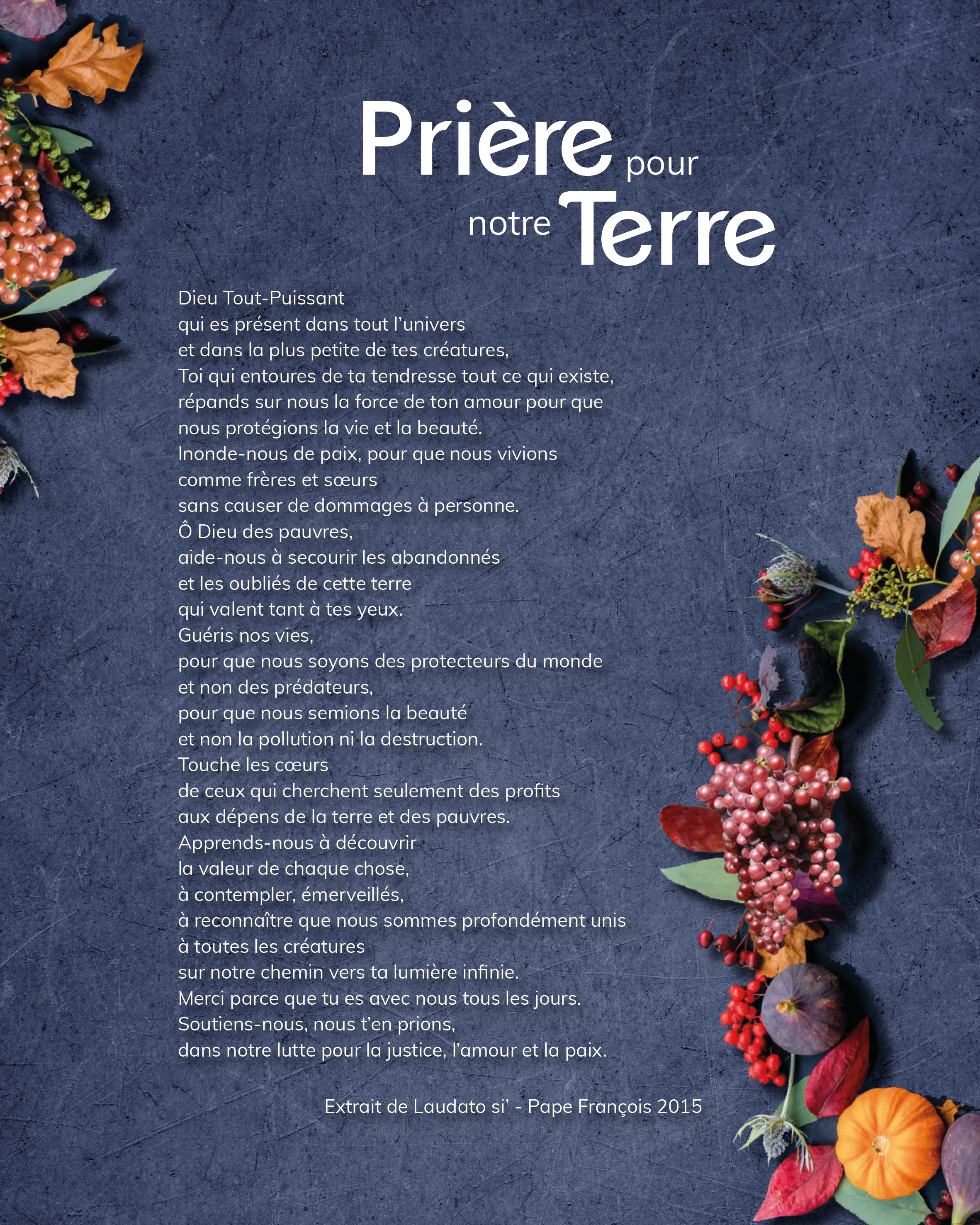 Prière pour notre Terre

Dieu Tout-Puissant
qui es présent dans tout l'univers
et dans la plus petite de tes créatures,
Toi qui entoures de ta tendresse tout ce qui existe,
répands sur nous la force de ton amour pour que
nous protégions la vie et la beauté.
Inonde-nous de paix, pour que nous vivions
comme frères et sœurs
sans causer de dommages à personne.
Ô Dieu des pauvres,
aide-nous à secourir les abandonnés
et les oubliés de cette terre
qui valent tant à tes yeux.
Guéris nos vies,
pour que nous soyons des protecteurs du monde
et non des prédateurs,
pour que nous semions la beauté
et non la pollution ni la destruction.
Touche les cœurs
de ceux qui cherchent seulement des profits
aux dépens de la terre et des pauvres.
Apprends-nous à découvrir
la valeur de chaque chose,
à contempler, émerveillés,
à reconnaître que nous sommes profondément unis
à toutes les créatures
sur notre chemin vers ta lumière infinie.
Merci parce que tu es avec nous tous les jours.
Soutiens-nous, nous t'en prions,
dans notre lutte pour la justice, l'amour et la paix.

Extrait de Laudato si' - Pape François 2015